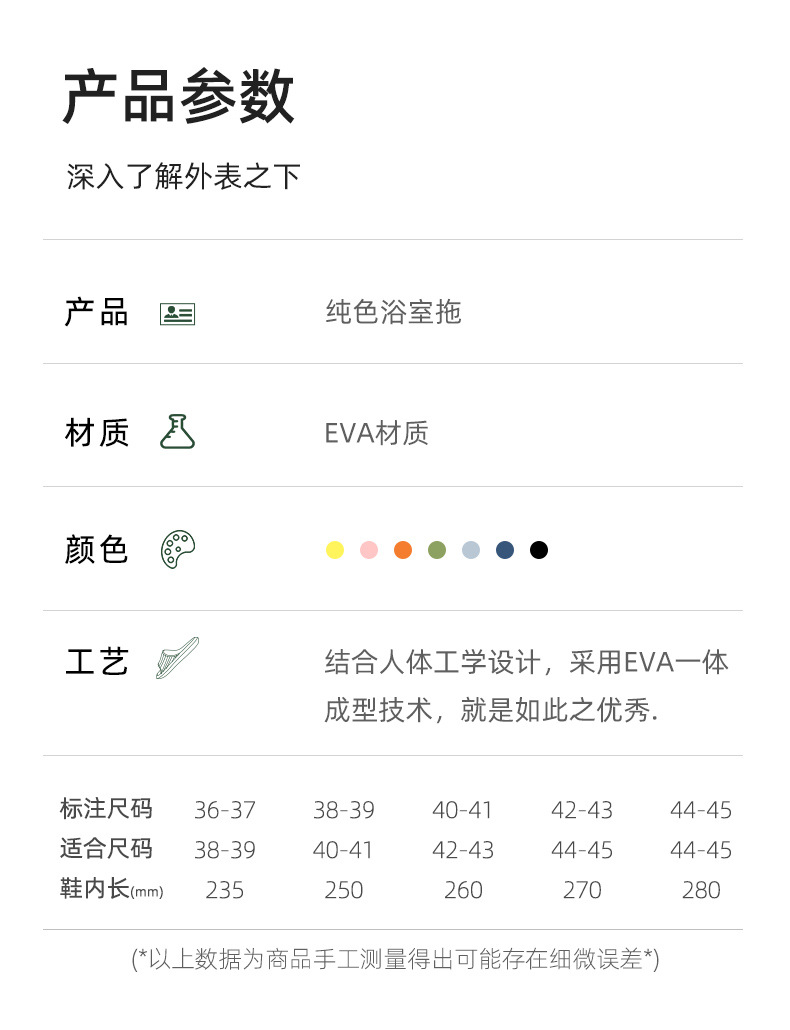 产品参数

深入了解外表之下

产品 纯色浴室拖

材质 EVA材质

颜色

工艺 结合人体工学设计，采用EVA一体成型技术，就是如此之优秀.

| 标注尺码 | 36-37 | 38-39 | 40-41 | 42-43 | 44-45 |
|---|---|---|---|---|---|
| 适合尺码 | 38-39 | 40-41 | 42-43 | 44-45 | 44-45 |
| 鞋内长(mm) | 235 | 250 | 260 | 270 | 280 |

(*以上数据为商品手工测量得出可能存在细微误差*)